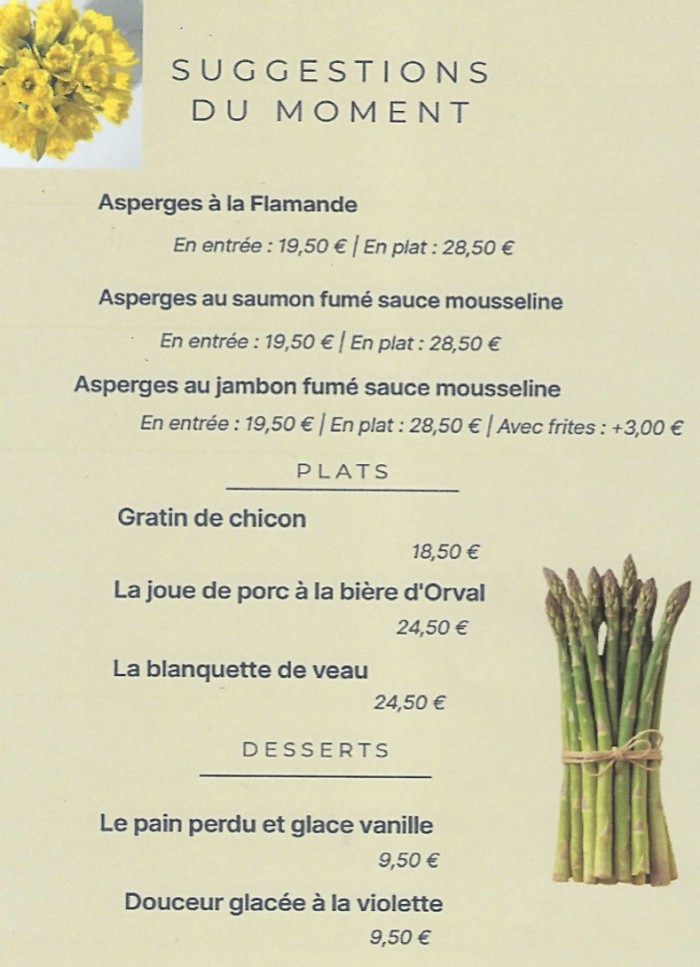 SUGGESTIONS DU MOMENT

Asperges à la Flamande

En entrée : 19,50 € | En plat : 28,50 €

Asperges au saumon fumé sauce mousseline

En entrée : 19,50 € | En plat : 28,50 €

Asperges au jambon fumé sauce mousseline

En entrée : 19,50 € | En plat : 28,50 € | Avec frites : +3,00 €

PLATS

Gratin de chicon

18,50 €

La joue de porc à la bière d'Orval

24,50 €

La blanquette de veau

24,50 €

DESSERTS

Le pain perdu et glace vanille

9,50 €

Douceur glacée à la violette

9,50 €